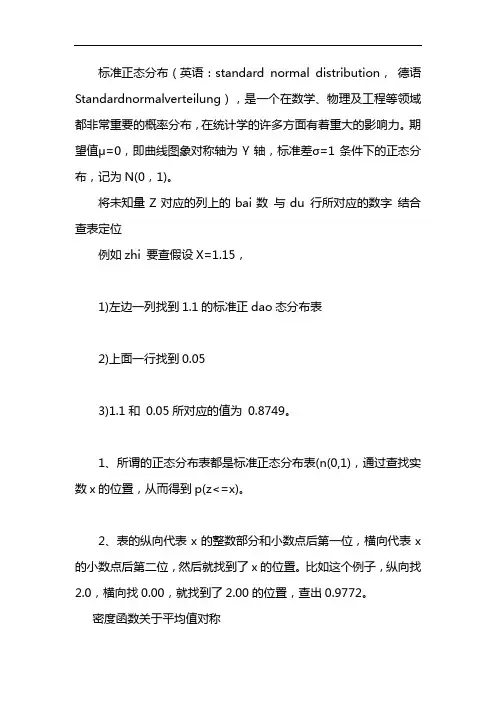 标准正态分布（英语：standard normal distribution，德语 Standardnormalverteilung），是一个在数学、物理及工程等领域都非常重要的概率分布，在统计学的许多方面有着重大的影响力。期望值μ=0，即曲线图象对称轴为 Y 轴，标准差σ=1 条件下的正态分布，记为 N(0，1)。

将未知量 Z 对应的列上的 bai 数 与 du 行所对应的数字 结合查表定位

例如 zhi 要查假设 X=1.15，

1)左边一列找到 1.1 的标准正 dao 态分布表

2)上面一行找到 0.05

3)1.1 和 0.05 所对应的值为 0.8749。

1、所谓的正态分布表都是标准正态分布表(n(0,1)，通过查找实数 x 的位置，从而得到 p(z<=x)。

2、表的纵向代表 x 的整数部分和小数点后第一位，横向代表 x 的小数点后第二位，然后就找到了 x 的位置。比如这个例子，纵向找 2.0，横向找 0.00，就找到了 2.00 的位置，查出 0.9772。

密度函数关于平均值对称